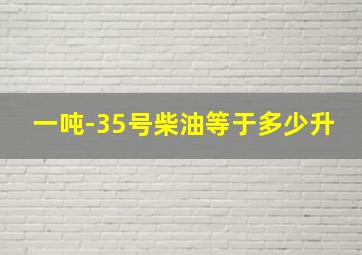 一吨-35号柴油等于多少升